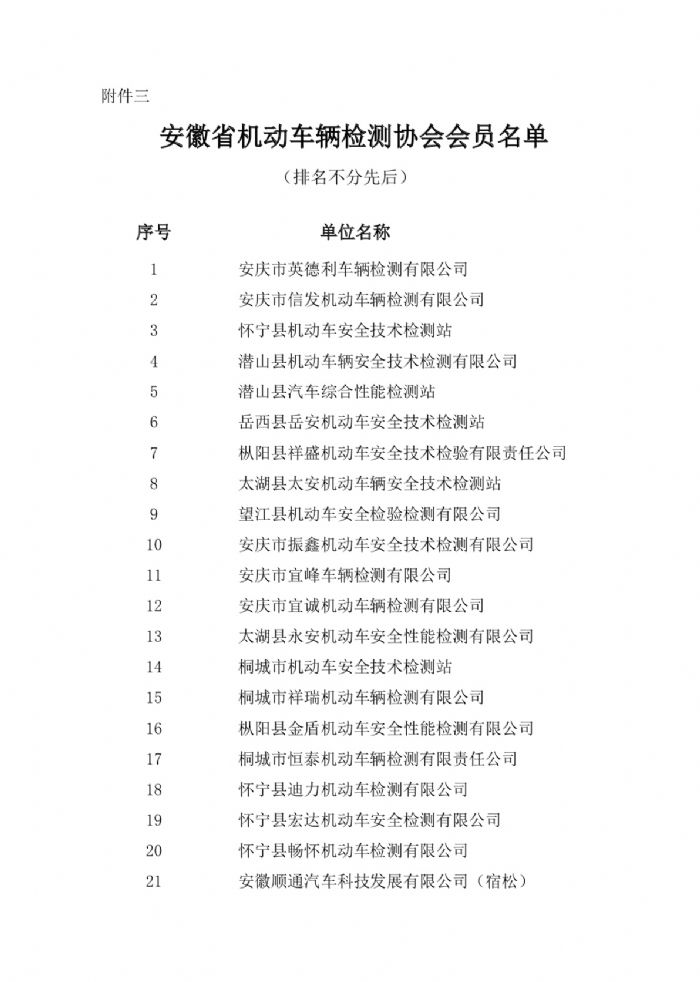 附件三

安徽省机动车辆检测协会会员名单

（排名不分先后）

| 序号 | 单位名称 |
|---|---|
| 1 | 安庆市英德利车辆检测有限公司 |
| 2 | 安庆市信发机动车辆检测有限公司 |
| 3 | 怀宁县机动车安全技术检测站 |
| 4 | 潜山县机动车辆安全技术检测有限公司 |
| 5 | 潜山县汽车综合性能检测站 |
| 6 | 岳西县岳安机动车安全技术检测站 |
| 7 | 枞阳县祥盛机动车安全技术检验有限责任公司 |
| 8 | 太湖县太安机动车辆安全技术检测站 |
| 9 | 望江县机动车安全检验检测有限公司 |
| 10 | 安庆市振鑫机动车安全技术检测有限公司 |
| 11 | 安庆市宜峰车辆检测有限公司 |
| 12 | 安庆市宜诚机动车辆检测有限公司 |
| 13 | 太湖县永安机动车安全性能检测有限公司 |
| 14 | 桐城市机动车安全技术检测站 |
| 15 | 桐城市祥瑞机动车辆检测有限公司 |
| 16 | 枞阳县金盾机动车安全性能检测有限公司 |
| 17 | 桐城市恒泰机动车辆检测有限责任公司 |
| 18 | 怀宁县迪力机动车检测有限公司 |
| 19 | 怀宁县宏达机动车安全检测有限公司 |
| 20 | 怀宁县畅怀机动车检测有限公司 |
| 21 | 安徽顺通汽车科技发展有限公司（宿松） |